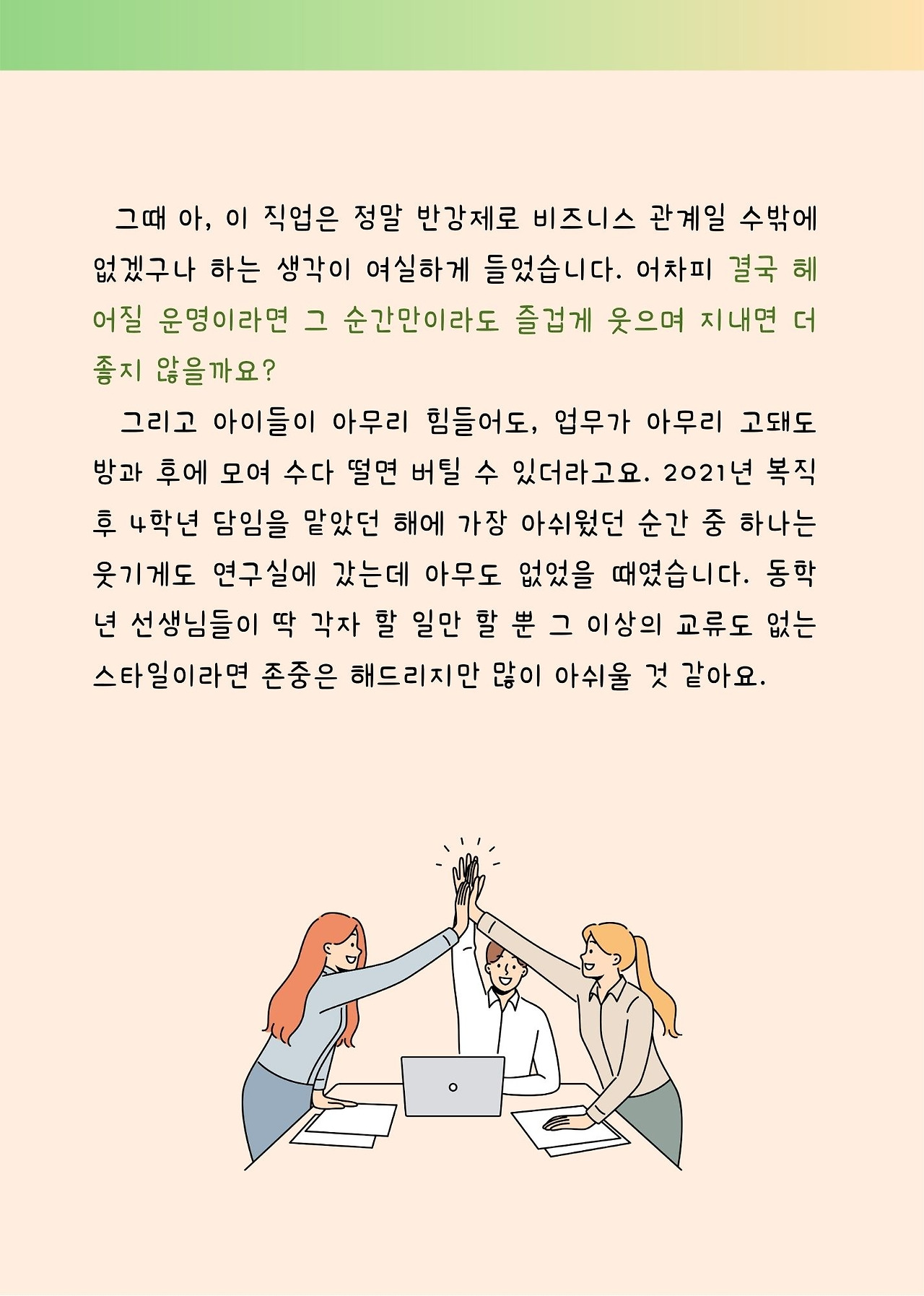 그때 아, 이 직업은 정말 반강제로 비즈니스 관계일 수밖에 없겠구나 하는 생각이 여실하게 들었습니다. 어차피 결국 헤어질 운명이라면 그 순간만이라도 즐겁게 웃으며 지내면 더 좋지 않을까요?

그리고 아이들이 아무리 힘들어도, 업무가 아무리 고돼도 방과 후에 모여 수다 떨면 버틸 수 있더라고요. 2021년 복직 후 4학년 담임을 맡았던 해에 가장 아쉬웠던 순간 중 하나는 웃기게도 연구실에 갔는데 아무도 없었을 때였습니다. 동학년 선생님들이 딱 각자 할 일만 할 뿐 그 이상의 교류도 없는 스타일이라면 존중은 해드리지만 많이 아쉬울 것 같아요.